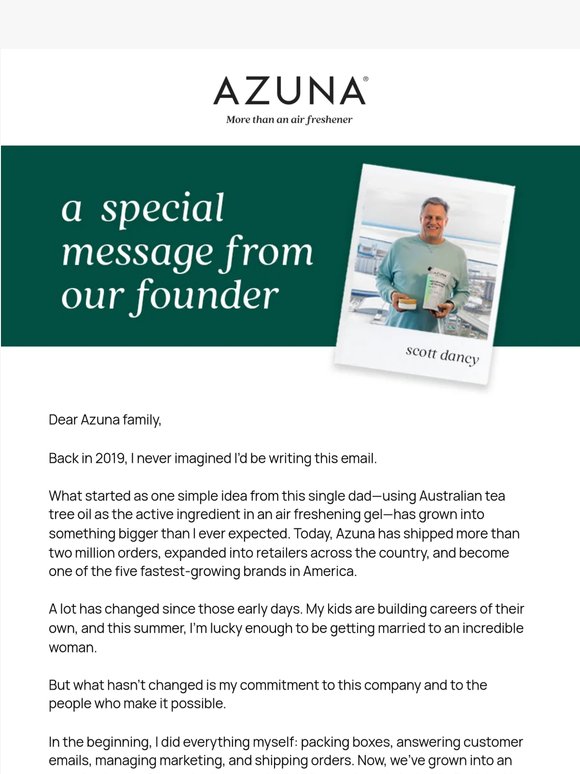 AZUNA®

More than an air freshener

a special message from our founder

scott dancy

Dear Azuna family,

Back in 2019, I never imagined I'd be writing this email.

What started as one simple idea from this single dad—using Australian tea tree oil as the active ingredient in an air freshening gel—has grown into something bigger than I ever expected. Today, Azuna has shipped more than two million orders, expanded into retailers across the country, and become one of the five fastest-growing brands in America.

A lot has changed since those early days. My kids are building careers of their own, and this summer, I'm lucky enough to be getting married to an incredible woman.

But what hasn't changed is my commitment to this company and to the people who make it possible.

In the beginning, I did everything myself: packing boxes, answering customer emails, managing marketing, and shipping orders. Now, we've grown into an